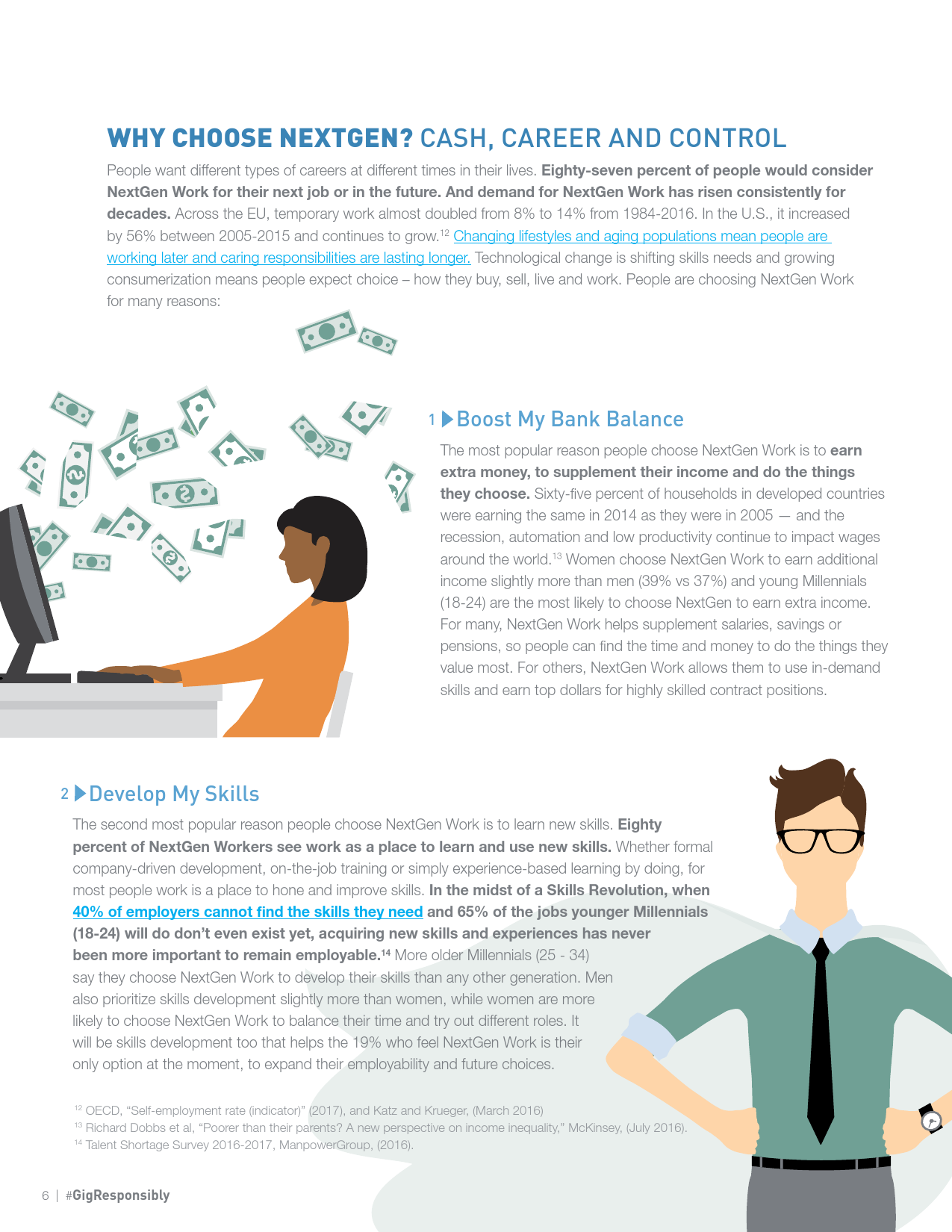 WHY CHOOSE NEXTGEN? CASH, CAREER AND CONTROL

People want different types of careers at different times in their lives. Eighty-seven percent of people would consider NextGen Work for their next job or in the future. And demand for NextGen Work has risen consistently for decades. Across the EU, temporary work almost doubled from 8% to 14% from 1984-2016. In the U.S., it increased by 56% between 2005-2015 and continues to grow.$^{12}$ Changing lifestyles and aging populations mean people are working later and caring responsibilities are lasting longer. Technological change is shifting skills needs and growing consumerization means people expect choice – how they buy, sell, live and work. People are choosing NextGen Work for many reasons:

1 Boost My Bank Balance

The most popular reason people choose NextGen Work is to earn extra money, to supplement their income and do the things they choose. Sixty-five percent of households in developed countries were earning the same in 2014 as they were in 2005 — and the recession, automation and low productivity continue to impact wages around the world.$^{13}$ Women choose NextGen Work to earn additional income slightly more than men (39% vs 37%) and young Millennials (18-24) are the most likely to choose NextGen to earn extra income. For many, NextGen Work helps supplement salaries, savings or pensions, so people can find the time and money to do the things they value most. For others, NextGen Work allows them to use in-demand skills and earn top dollars for highly skilled contract positions.

2 Develop My Skills

The second most popular reason people choose NextGen Work is to learn new skills. Eighty percent of NextGen Workers see work as a place to learn and use new skills. Whether formal company-driven development, on-the-job training or simply experience-based learning by doing, for most people work is a place to hone and improve skills. In the midst of a Skills Revolution, when 40% of employers cannot find the skills they need and 65% of the jobs younger Millennials (18-24) will do don't even exist yet, acquiring new skills and experiences has never been more important to remain employable.$^{14}$ More older Millennials (25 - 34) say they choose NextGen Work to develop their skills than any other generation. Men also prioritize skills development slightly more than women, while women are more likely to choose NextGen Work to balance their time and try out different roles. It will be skills development too that helps the 19% who feel NextGen Work is their only option at the moment, to expand their employability and future choices.

$^{12}$ OECD, "Self-employment rate (indicator)" (2017), and Katz and Krueger, (March 2016)
$^{13}$ Richard Dobbs et al, "Poorer than their parents? A new perspective on income inequality," McKinsey, (July 2016).
$^{14}$ Talent Shortage Survey 2016-2017, ManpowerGroup, (2016).

6 | #GigResponsibly